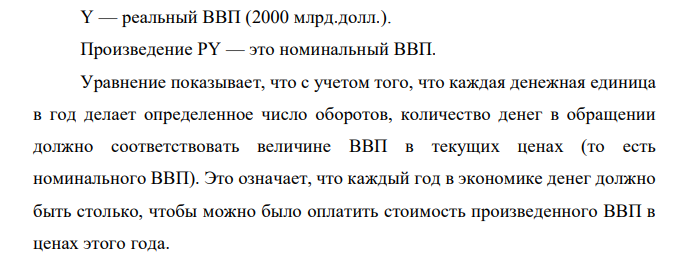 Y — реальный ВВП (2000 млрд.долл.).

Произведение PY — это номинальный ВВП.

Уравнение показывает, что с учетом того, что каждая денежная единица в год делает определенное число оборотов, количество денег в обращении должно соответствовать величине ВВП в текущих ценах (то есть номинального ВВП). Это означает, что каждый год в экономике денег должно быть столько, чтобы можно было оплатить стоимость произведенного ВВП в ценах этого года.